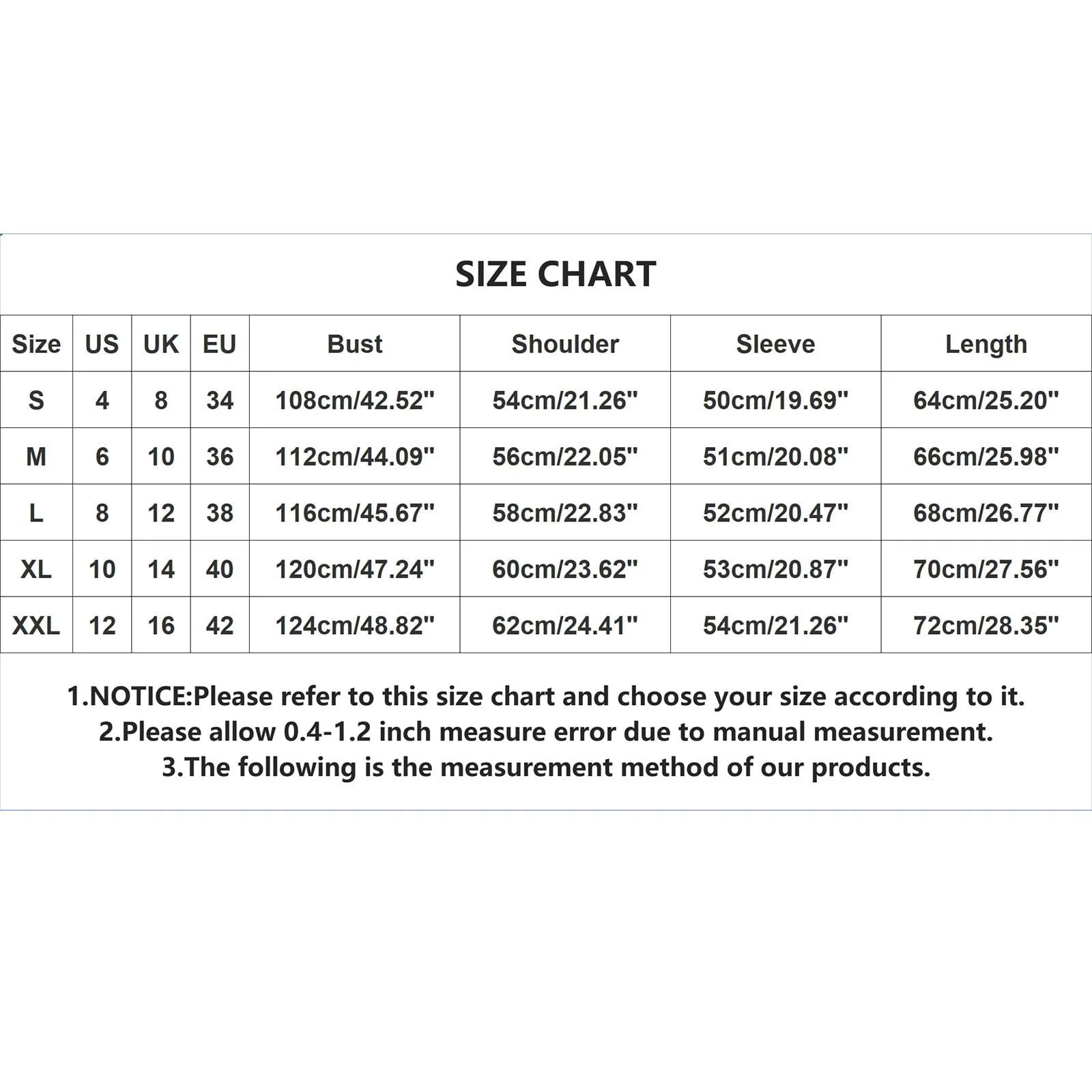 SIZE CHART

| Size | US | UK | EU | Bust | Shoulder | Sleeve | Length |
|---|---|---|---|---|---|---|---|
| S | 4 | 8 | 34 | 108cm/42.52" | 54cm/21.26" | 50cm/19.69" | 64cm/25.20" |
| M | 6 | 10 | 36 | 112cm/44.09" | 56cm/22.05" | 51cm/20.08" | 66cm/25.98" |
| L | 8 | 12 | 38 | 116cm/45.67" | 58cm/22.83" | 52cm/20.47" | 68cm/26.77" |
| XL | 10 | 14 | 40 | 120cm/47.24" | 60cm/23.62" | 53cm/20.87" | 70cm/27.56" |
| XXL | 12 | 16 | 42 | 124cm/48.82" | 62cm/24.41" | 54cm/21.26" | 72cm/28.35" |

1.NOTICE:Please refer to this size chart and choose your size according to it.
2.Please allow 0.4-1.2 inch measure error due to manual measurement.
3.The following is the measurement method of our products.